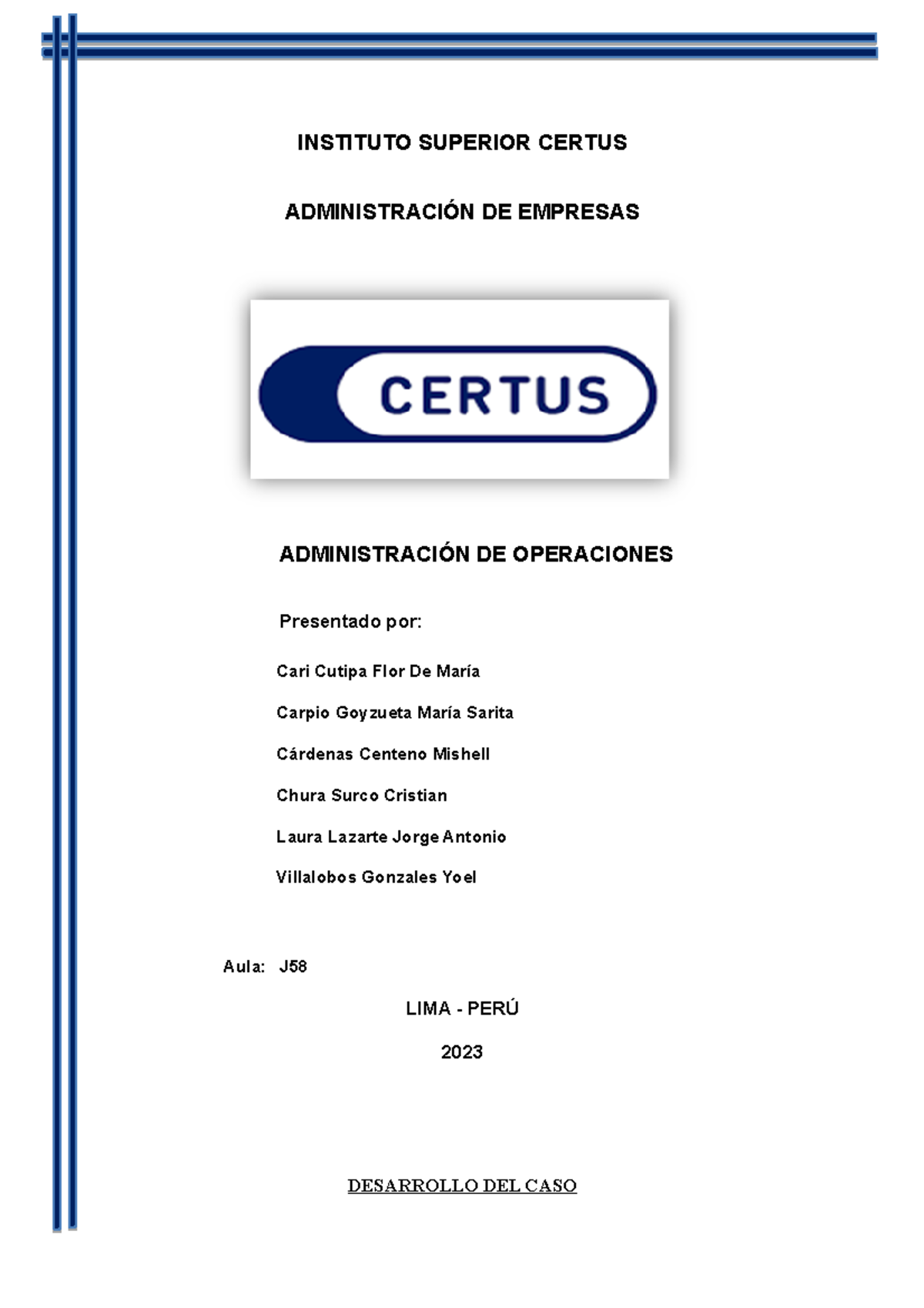 INSTITUTO SUPERIOR CERTUS

ADMINISTRACIÓN DE EMPRESAS

CERTUS

ADMINISTRACIÓN DE OPERACIONES

Presentado por:

Cari Cutipa Flor De María

Carpio Goyzueta María Sarita

Cárdenas Centeno Mishell

Chura Surco Cristian

Laura Lazarte Jorge Antonio

Villalobos Gonzales Yoel

Aula: J58

LIMA - PERÚ

2023

DESARROLLO DEL CASO